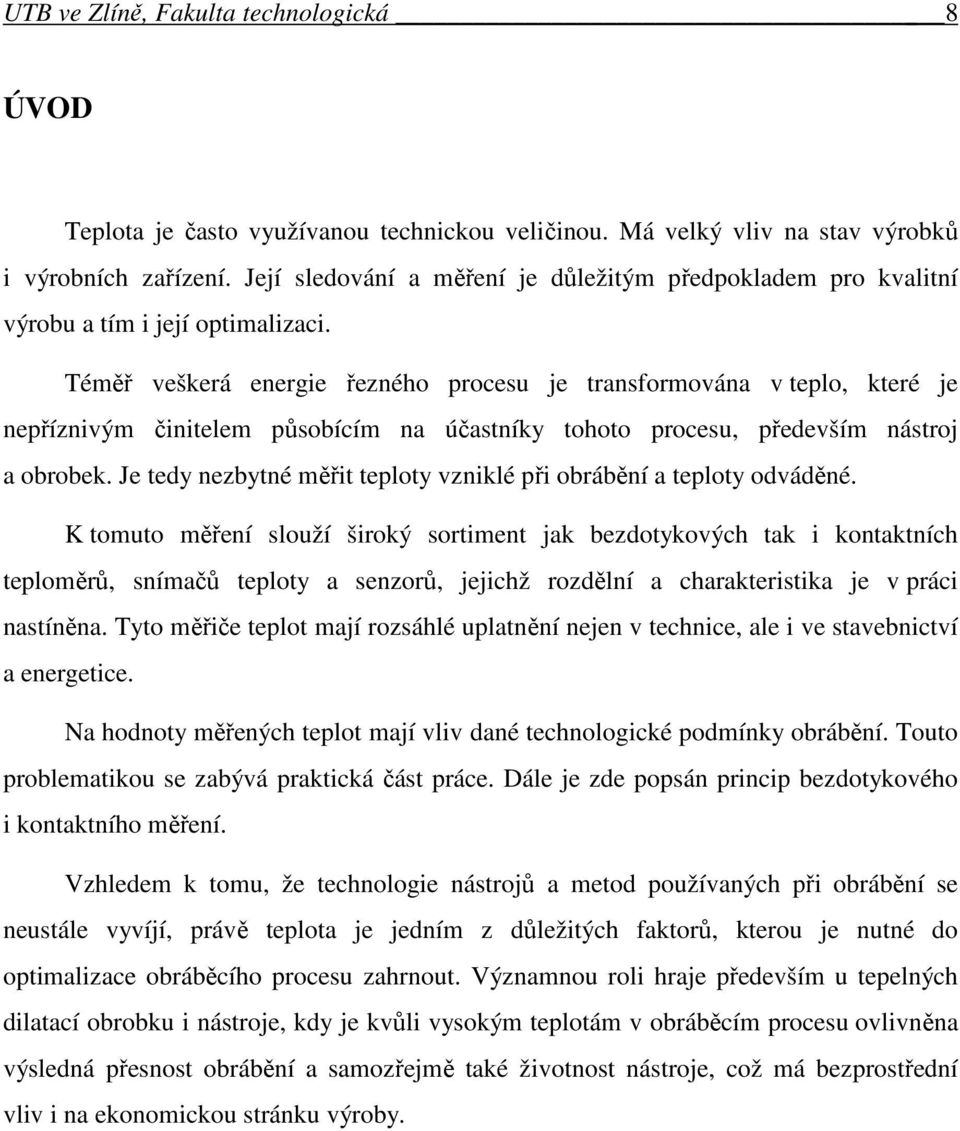 UTB ve Zlíně, Fakulta technologická 8

ÚVOD

Teplota je často využívanou technickou veličinou. Má velký vliv na stav výrobků i výrobních zařízení. Její sledování a měření je důležitým předpokladem pro kvalitní výrobu a tím i její optimalizaci.

Téměř veškerá energie řezného procesu je transformována v teplo, které je nepříznivým činitelem působícím na účastníky tohoto procesu, především nástroj a obrobek. Je tedy nezbytné měřit teploty vzniklé při obrábění a teploty odváděné.

K tomuto měření slouží široký sortiment jak bezdotykových tak i kontaktních teploměrů, snímačů teploty a senzorů, jejichž rozdělní a charakteristika je v práci nastíněna. Tyto měřiče teplot mají rozsáhlé uplatnění nejen v technice, ale i ve stavebnictví a energetice.

Na hodnoty měřených teplot mají vliv dané technologické podmínky obrábění. Touto problematikou se zabývá praktická část práce. Dále je zde popsán princip bezdotykového i kontaktního měření.

Vzhledem k tomu, že technologie nástrojů a metod používaných při obrábění se neustále vyvíjí, právě teplota je jedním z důležitých faktorů, kterou je nutné do optimalizace obráběcího procesu zahrnout. Významnou roli hraje především u tepelných dilatací obrobku i nástroje, kdy je kvůli vysokým teplotám v obráběcím procesu ovlivněna výsledná přesnost obrábění a samozřejmě také životnost nástroje, což má bezprostřední vliv i na ekonomickou stránku výroby.